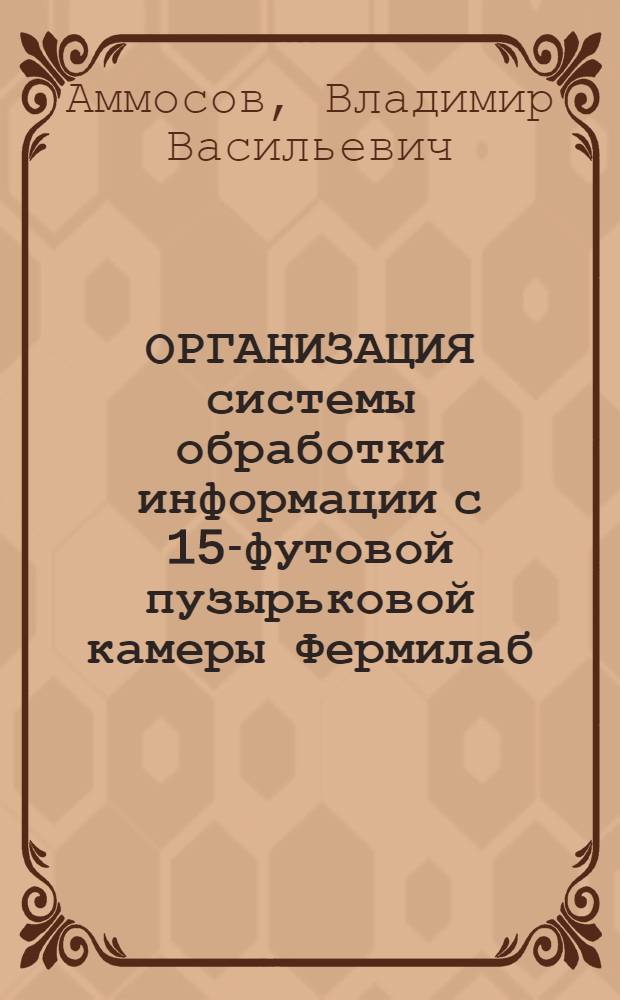 Аммосов, Владимир Васильевич

ОРГАНИЗАЦИЯ системы обработки информации с 15-футовой пузырьковой камеры Фермилаб